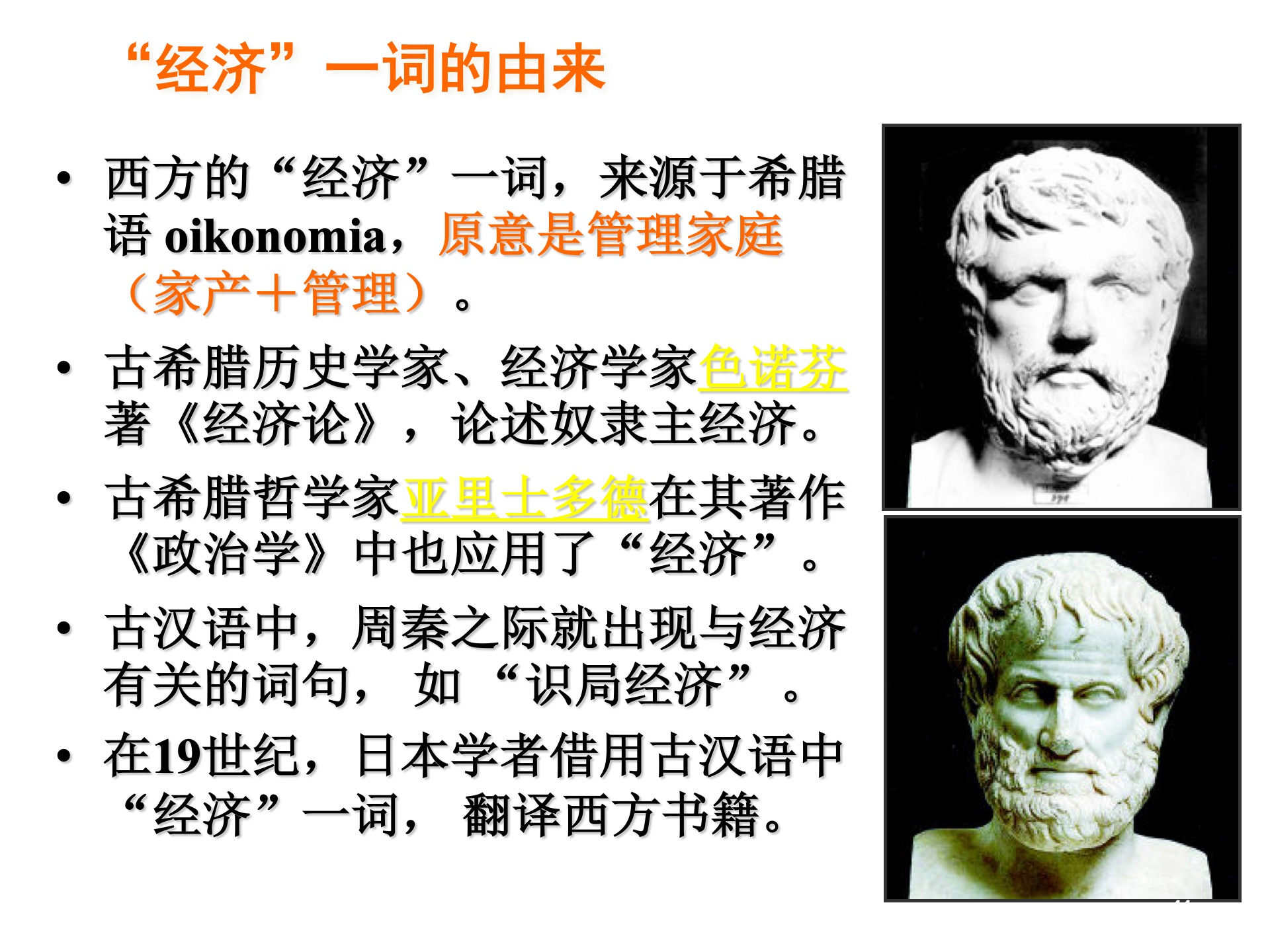 “经济”一词的由来

• 西方的“经济”一词，来源于希腊语oikonomia，原意是管理家庭（家产＋管理）。

• 古希腊历史学家、经济学家色诺芬著《经济论》，论述奴隶主经济。

• 古希腊哲学家亚里士多德在其著作《政治学》中也应用了“经济”。

• 古汉语中，周秦之际就出现与经济有关的词句，如“识局经济”。

• 在19世纪，日本学者借用古汉语中“经济”一词，翻译西方书籍。